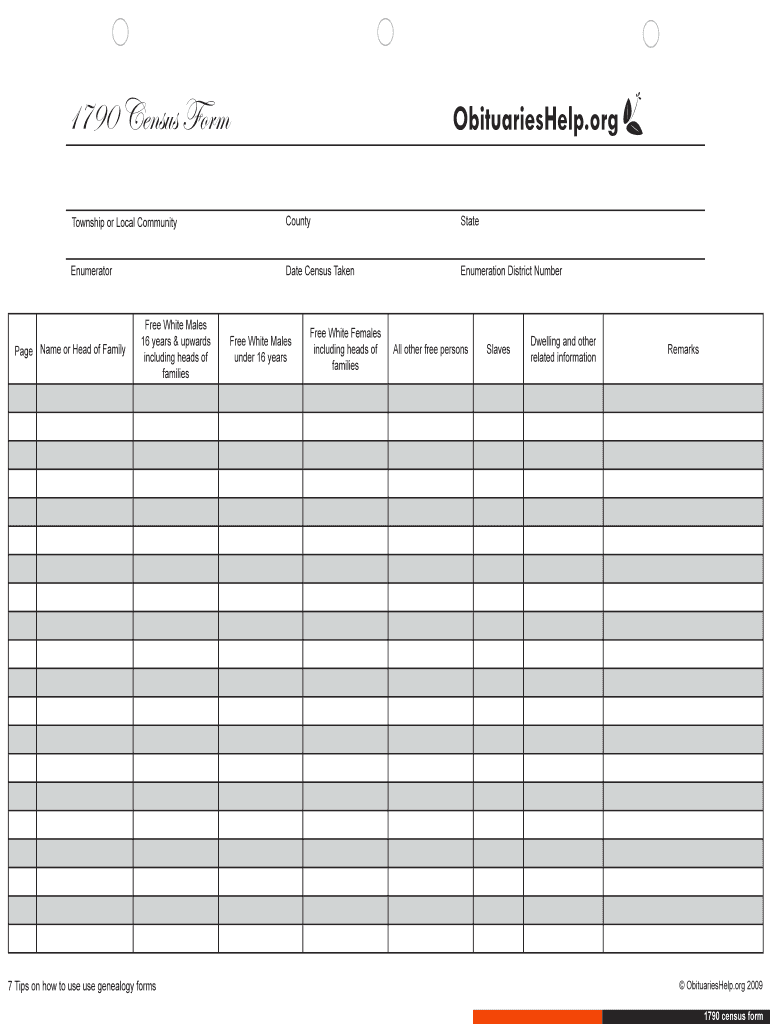 1790 Census Form

ObituariesHelp.org

Township or Local Community

County

State

Enumerator

Date Census Taken

Enumeration District Number

| Page | Name or Head of Family | Free White Males 16 years & upwards including heads of families | Free White Males under 16 years | Free White Females including heads of families | All other free persons | Slaves | Dwelling and other related information | Remarks |
|---|---|---|---|---|---|---|---|---|
| | | | | | | | | |
| | | | | | | | | |
| | | | | | | | | |
| | | | | | | | | |
| | | | | | | | | |
| | | | | | | | | |
| | | | | | | | | |
| | | | | | | | | |
| | | | | | | | | |
| | | | | | | | | |
| | | | | | | | | |
| | | | | | | | | |
| | | | | | | | | |
| | | | | | | | | |
| | | | | | | | | |
| | | | | | | | | |
| | | | | | | | | |
| | | | | | | | | |
| | | | | | | | | |
| | | | | | | | | |

7 Tips on how to use use genealogy forms

© ObituariesHelp.org 2009

1790 census form